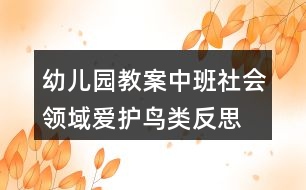 幼儿园教案中班社会领域爱护鸟类反思